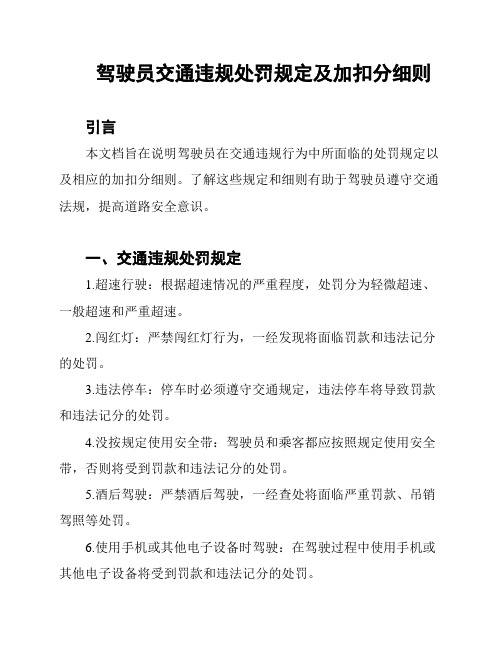 驾驶员交通违规处罚规定及加扣分细则

引言

本文档旨在说明驾驶员在交通违规行为中所面临的处罚规定以及相应的加扣分细则。了解这些规定和细则有助于驾驶员遵守交通法规，提高道路安全意识。

一、交通违规处罚规定

1.超速行驶：根据超速情况的严重程度，处罚分为轻微超速、一般超速和严重超速。

2.闯红灯：严禁闯红灯行为，一经发现将面临罚款和违法记分的处罚。

3.违法停车：停车时必须遵守交通规定，违法停车将导致罚款和违法记分的处罚。

4.没按规定使用安全带：驾驶员和乘客都应按照规定使用安全带，否则将受到罚款和违法记分的处罚。

5.酒后驾驶：严禁酒后驾驶，一经查处将面临严重罚款、吊销驾照等处罚。

6.使用手机或其他电子设备时驾驶：在驾驶过程中使用手机或其他电子设备将受到罚款和违法记分的处罚。